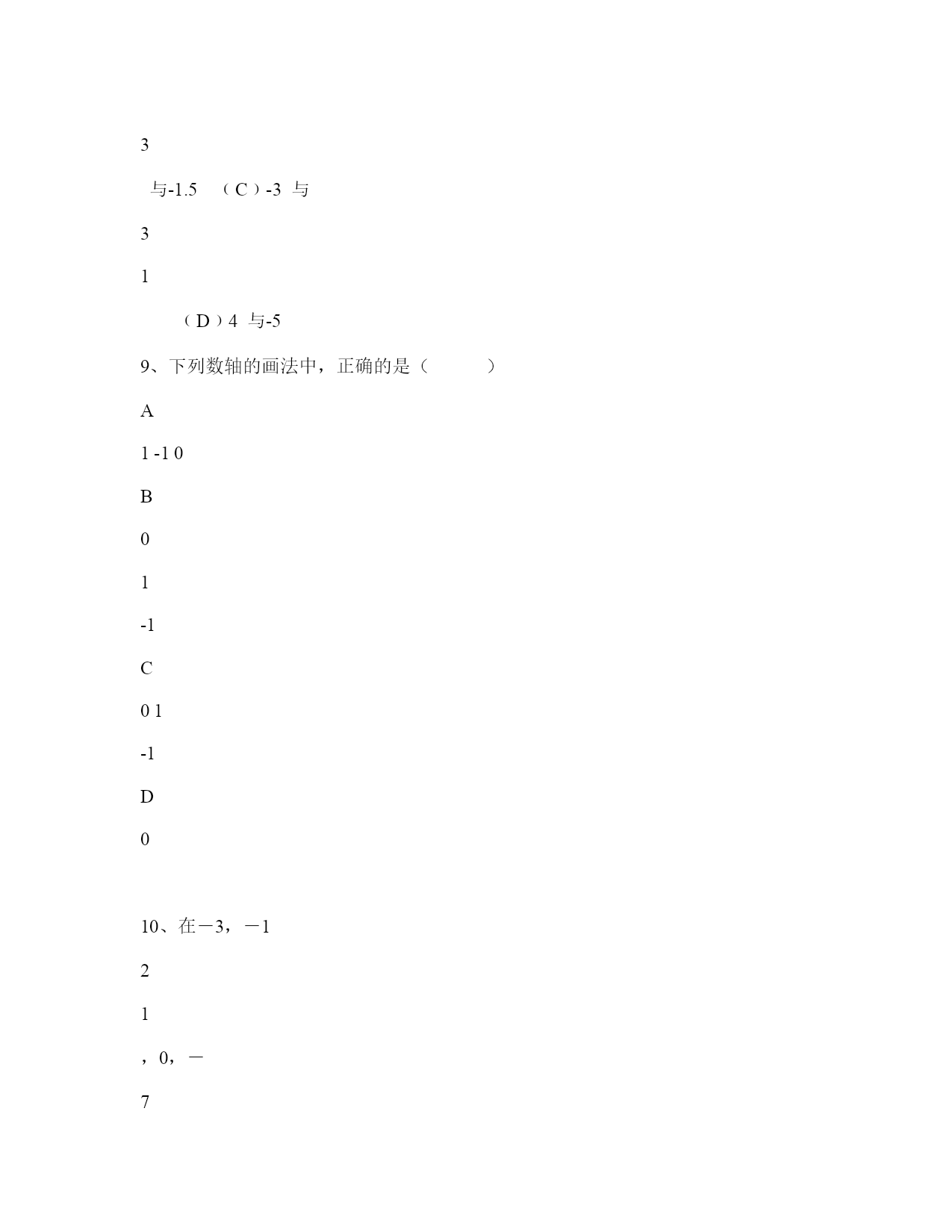 3

与-1.5 （C）-3 与

3

1

（D）4 与-5

9、下列数轴的画法中，正确的是（ ）

A

1 -1 0

B

0

1

-1

C

0 1

-1

D

0

10、在－3，－1

2

1

，0，－

7